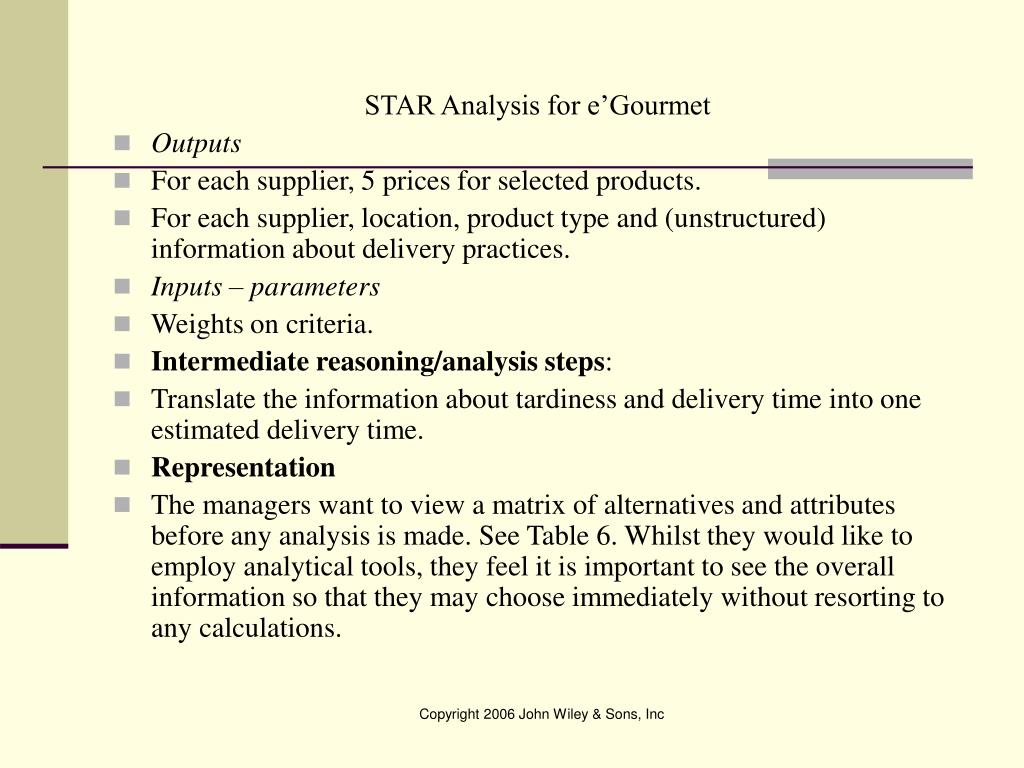 STAR Analysis for e’Gourmet

Outputs

For each supplier, 5 prices for selected products.

For each supplier, location, product type and (unstructured) information about delivery practices.

Inputs – parameters

Weights on criteria.

Intermediate reasoning/analysis steps:

Translate the information about tardiness and delivery time into one estimated delivery time.

Representation

The managers want to view a matrix of alternatives and attributes before any analysis is made. See Table 6. Whilst they would like to employ analytical tools, they feel it is important to see the overall information so that they may choose immediately without resorting to any calculations.

Copyright 2006 John Wiley & Sons, Inc